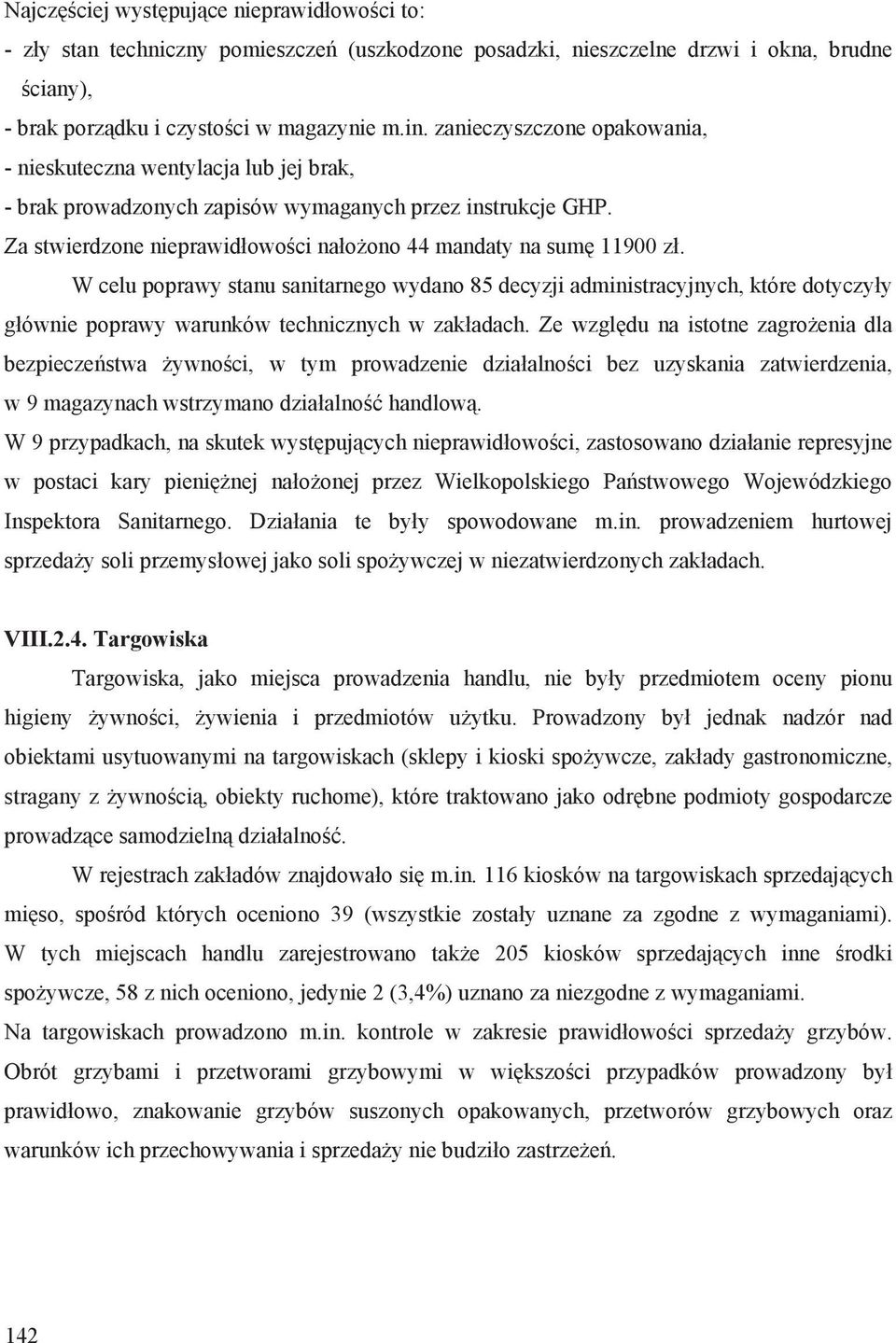 Najczęściej występujące nieprawidłowości to:
- zły stan techniczny pomieszczeń (uszkodzone posadzki, nieszczelne drzwi i okna, brudne ściany),
- brak porządku i czystości w magazynie m.in. zanieczyszczone opakowania,
- nieskuteczna wentylacja lub jej brak,
- brak prowadzonych zapisów wymaganych przez instrukcje GHP.
Za stwierdzone nieprawidłowości nałożono 44 mandaty na sumę 11900 zł.

W celu poprawy stanu sanitarnego wydano 85 decyzji administracyjnych, które dotyczyły głównie poprawy warunków technicznych w zakładach. Ze względu na istotne zagrożenia dla bezpieczeństwa żywności, w tym prowadzenie działalności bez uzyskania zatwierdzenia, w 9 magazynach wstrzymano działalność handlową.
W 9 przypadkach, na skutek występujących nieprawidłowości, zastosowano działanie represyjne w postaci kary pieniężnej nałożonej przez Wielkopolskiego Państwowego Wojewódzkiego Inspektora Sanitarnego. Działania te były spowodowane m.in. prowadzeniem hurtowej sprzedaży soli przemysłowej jako soli spożywczej w niezatwierdzonych zakładach.

VIII.2.4. Targowiska

Targowiska, jako miejsca prowadzenia handlu, nie były przedmiotem oceny pionu higieny żywności, żywienia i przedmiotów użytku. Prowadzony był jednak nadzór nad obiektami usytuowanymi na targowiskach (sklepy i kioski spożywcze, zakłady gastronomiczne, stragany z żywnością, obiekty ruchome), które traktowano jako odrębne podmioty gospodarcze prowadzące samodzielną działalność.

W rejestrach zakładów znajdowało się m.in. 116 kiosków na targowiskach sprzedających mięso, spośród których oceniono 39 (wszystkie zostały uznane za zgodne z wymaganiami). W tych miejscach handlu zarejestrowano także 205 kiosków sprzedających inne środki spożywcze, 58 z nich oceniono, jedynie 2 (3,4%) uznano za niezgodne z wymaganiami.
Na targowiskach prowadzono m.in. kontrole w zakresie prawidłowości sprzedaży grzybów. Obrót grzybami i przetworami grzybowymi w większości przypadków prowadzony był prawidłowo, znakowanie grzybów suszonych opakowanych, przetworów grzybowych oraz warunków ich przechowywania i sprzedaży nie budziło zastrzeżeń.

142